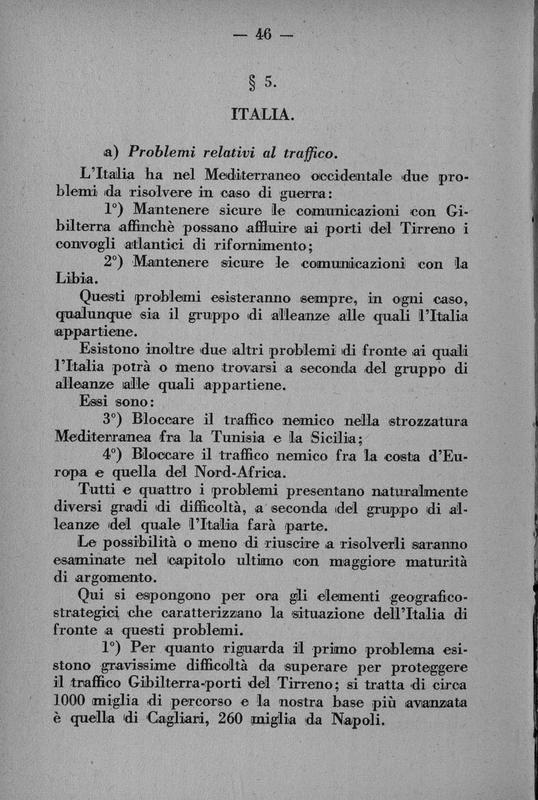 — 46 —

§ 5.

ITALIA.

a) Problemi relativi al traffico.

L'Italia ha nel Mediterraneo occidentale due problemi da risolvere in caso di guerra:

1°) Mantenere sicure le comunicazioni con Gibilterra affinchè possano affluire ai porti del Tirreno i convogli atlantici di rifornimento;

2°) Mantenere sicure le comunicazioni con la Libia.

Questi problemi esisteranno sempre, in ogni caso, qualunque sia il gruppo di alleanze alle quali l'Italia appartiene.

Esistono inoltre due altri problemi di fronte ai quali l'Italia potrà o meno trovarsi a seconda del gruppo di alleanze alle quali appartiene.

Essi sono:

3°) Bloccare il traffico nemico nella strozzatura Mediterranea fra la Tunisia e la Sicilia;

4°) Bloccare il traffico nemico fra la costa d'Europa e quella del Nord-Africa.

Tutti e quattro i problemi presentano naturalmente diversi gradi di difficoltà, a seconda del gruppo di alleanze del quale l'Italia farà parte.

Le possibilità o meno di riuscire a risolverli saranno esaminate nel capitolo ultimo con maggiore maturità di argomento.

Qui si espongono per ora gli elementi geografico-strategici che caratterizzano la situazione dell'Italia di fronte a questi problemi.

1°) Per quanto riguarda il primo problema esistono gravissime difficoltà da superare per proteggere il traffico Gibilterra-porti del Tirreno; si tratta di circa 1000 miglia di percorso e la nostra base più avanzata è quella di Cagliari, 260 miglia da Napoli.